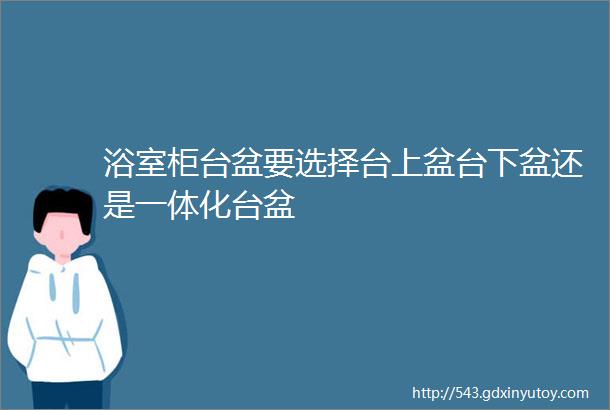 浴室柜台盆要选择台上盆台下盆还是一体化台盆

http://543.gdxinyutoy.com